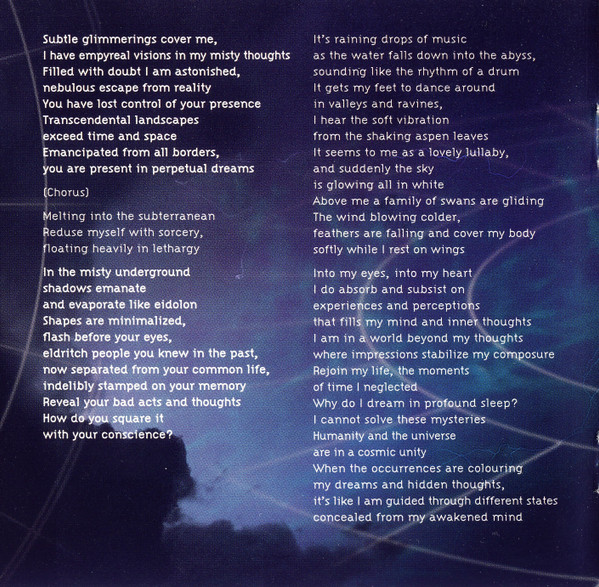 Subtle glimmerings cover me,
I have empyreal visions in my misty thoughts
Filled with doubt I am astonished,
nebulous escape from reality
You have lost control of your presence
Transcendental landscapes
exceed time and space
Emancipated from all borders,
you are present in perpetual dreams

(Chorus)

Melting into the subterranean
Reduse myself with sorcery,
floating heavily in lethargy

In the misty underground
shadows emanate
and evaporate like eidolon
Shapes are minimalized,
flash before your eyes,
eldritch people you knew in the past,
now separated from your common life,
indelibly stamped on your memory
Reveal your bad acts and thoughts
How do you square it
with your conscience?

It's raining drops of music
as the water falls down into the abyss,
sounding like the rhythm of a drum
It gets my feet to dance around
in valleys and ravines,
I hear the soft vibration
from the shaking aspen leaves
It seems to me as a lovely lullaby,
and suddenly the sky
is glowing all in white
Above me a family of swans are gliding
The wind blowing colder,
feathers are falling and cover my body
softly while I rest on wings

Into my eyes, into my heart
I do absorb and subsist on
experiences and perceptions
that fills my mind and inner thoughts
I am in a world beyond my thoughts
where impressions stabilize my composure
Rejoin my life, the moments
of time I neglected
Why do I dream in profound sleep?
I cannot solve these mysteries
Humanity and the universe
are in a cosmic unity
When the occurrences are colouring
my dreams and hidden thoughts,
it's like I am guided through different states
concealed from my awakened mind